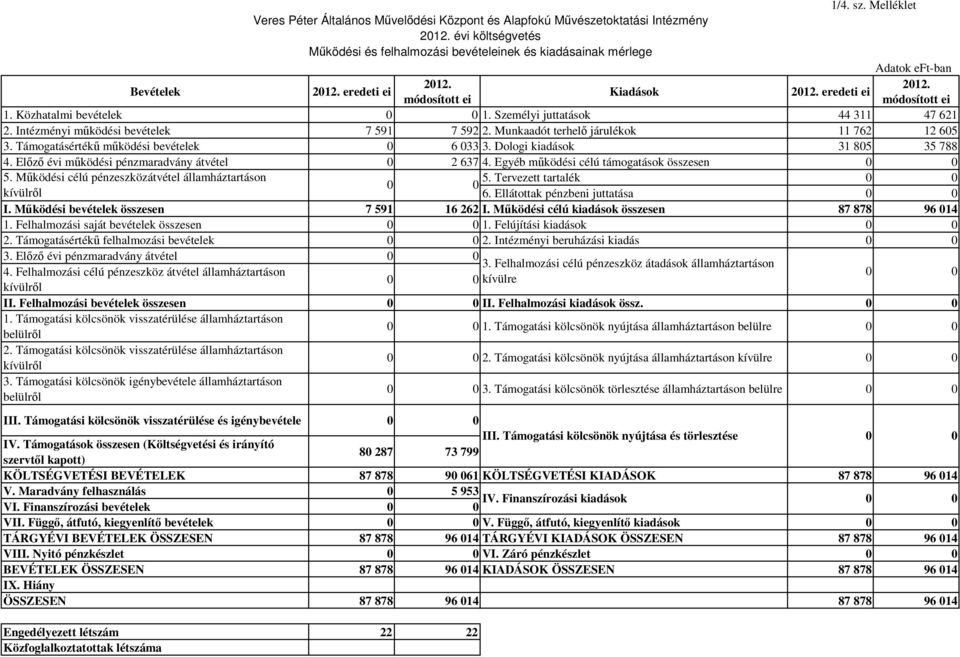 1/4. sz. Melléklet

Veres Péter Általános Művelődési Központ és Alapfokú Művészetoktatási Intézmény
2012. évi költségvetés
Működési és felhalmozási bevételeinek és kiadásainak mérlege

Adatok eFt-ban

| Bevételek | 2012. eredeti ei | 2012. módosított ei | Kiadások | 2012. eredeti ei | 2012. módosított ei |
|---|---|---|---|---|---|
| 1. Közhatalmi bevételek | 0 | 0 | 1. Személyi juttatások | 44 311 | 47 621 |
| 2. Intézményi működési bevételek | 7 591 | 7 592 | 2. Munkaadót terhelő járulékok | 11 762 | 12 605 |
| 3. Támogatásértékű működési bevételek | 0 | 6 033 | 3. Dologi kiadások | 31 805 | 35 788 |
| 4. Előző évi működési pénzmaradvány átvétel | 0 | 2 637 | 4. Egyéb működési célú támogatások összesen | 0 | 0 |
| 5. Működési célú pénzeszközátvétel államháztartáson kívülről | 0 | 0 | 5. Tervezett tartalék | 0 | 0 |
| | | | 6. Ellátottak pénzbeni juttatása | 0 | 0 |
| I. Működési bevételek összesen | 7 591 | 16 262 | I. Működési célú kiadások összesen | 87 878 | 96 014 |
| 1. Felhalmozási saját bevételek összesen | 0 | 0 | 1. Felújítási kiadások | 0 | 0 |
| 2. Támogatásértékű felhalmozási bevételek | 0 | 0 | 2. Intézményi beruházási kiadás | 0 | 0 |
| 3. Előző évi pénzmaradvány átvétel | 0 | 0 | 3. Felhalmozási célú pénzeszköz átadások államháztartáson kívülre | 0 | 0 |
| 4. Felhalmozási célú pénzeszköz átvétel államháztartáson kívülről | 0 | 0 | | | |
| II. Felhalmozási bevételek összesen | 0 | 0 | II. Felhalmozási kiadások össz. | 0 | 0 |
| 1. Támogatási kölcsönök visszatérülése államháztartáson belülről | 0 | 0 | 1. Támogatási kölcsönök nyújtása államháztartáson belülre | 0 | 0 |
| 2. Támogatási kölcsönök visszatérülése államháztartáson kívülről | 0 | 0 | 2. Támogatási kölcsönök nyújtása államháztartáson kívülre | 0 | 0 |
| 3. Támogatási kölcsönök igénybevétele államháztartáson belülről | 0 | 0 | 3. Támogatási kölcsönök törlesztése államháztartáson belülre | 0 | 0 |
| III. Támogatási kölcsönök visszatérülése és igénybevétele | 0 | 0 | III. Támogatási kölcsönök nyújtása és törlesztése | 0 | 0 |
| IV. Támogatások összesen (Költségvetési és irányító szervtől kapott) | 80 287 | 73 799 | | | |
| KÖLTSÉGVETÉSI BEVÉTELEK | 87 878 | 90 061 | KÖLTSÉGVETÉSI KIADÁSOK | 87 878 | 96 014 |
| V. Maradvány felhasználás | 0 | 5 953 | IV. Finanszírozási kiadások | 0 | 0 |
| VI. Finanszírozási bevételek | 0 | 0 | | | |
| VII. Függő, átfutó, kiegyenlítő bevételek | 0 | 0 | V. Függő, átfutó, kiegyenlítő kiadások | 0 | 0 |
| TÁRGYÉVI BEVÉTELEK ÖSSZESEN | 87 878 | 96 014 | TÁRGYÉVI KIADÁSOK ÖSSZESEN | 87 878 | 96 014 |
| VIII. Nyitó pénzkészlet | 0 | 0 | VI. Záró pénzkészlet | 0 | 0 |
| BEVÉTELEK ÖSSZESEN | 87 878 | 96 014 | KIADÁSOK ÖSSZESEN | 87 878 | 96 014 |
| IX. Hiány | | | | | |
| ÖSSZESEN | 87 878 | 96 014 | | 87 878 | 96 014 |

| Engedélyezett létszám | 22 | 22 |
|---|---|---|
| Közfoglalkoztatottak létszáma | | |